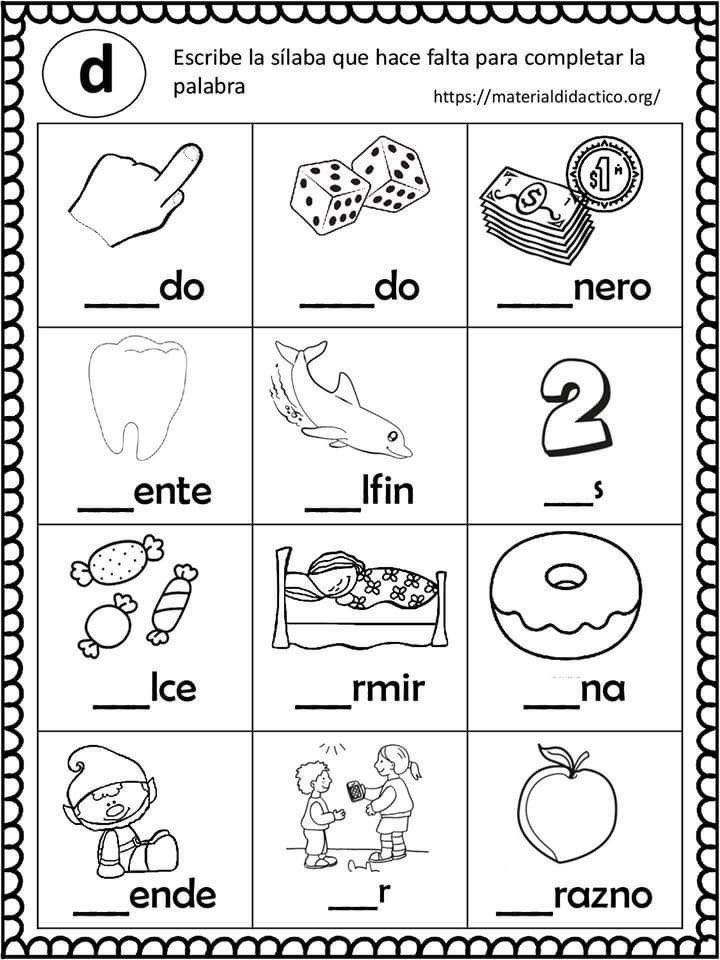 d

Escribe la sílaba que hace falta para completar la palabra

https://materialdidactico.org/

| ____do | ____do | ____nero |
|---|---|---|
| ____ente | ____lfin | ____s |
| ____lce | ____rmir | ____na |
| ____ende | ____r | ____razno |